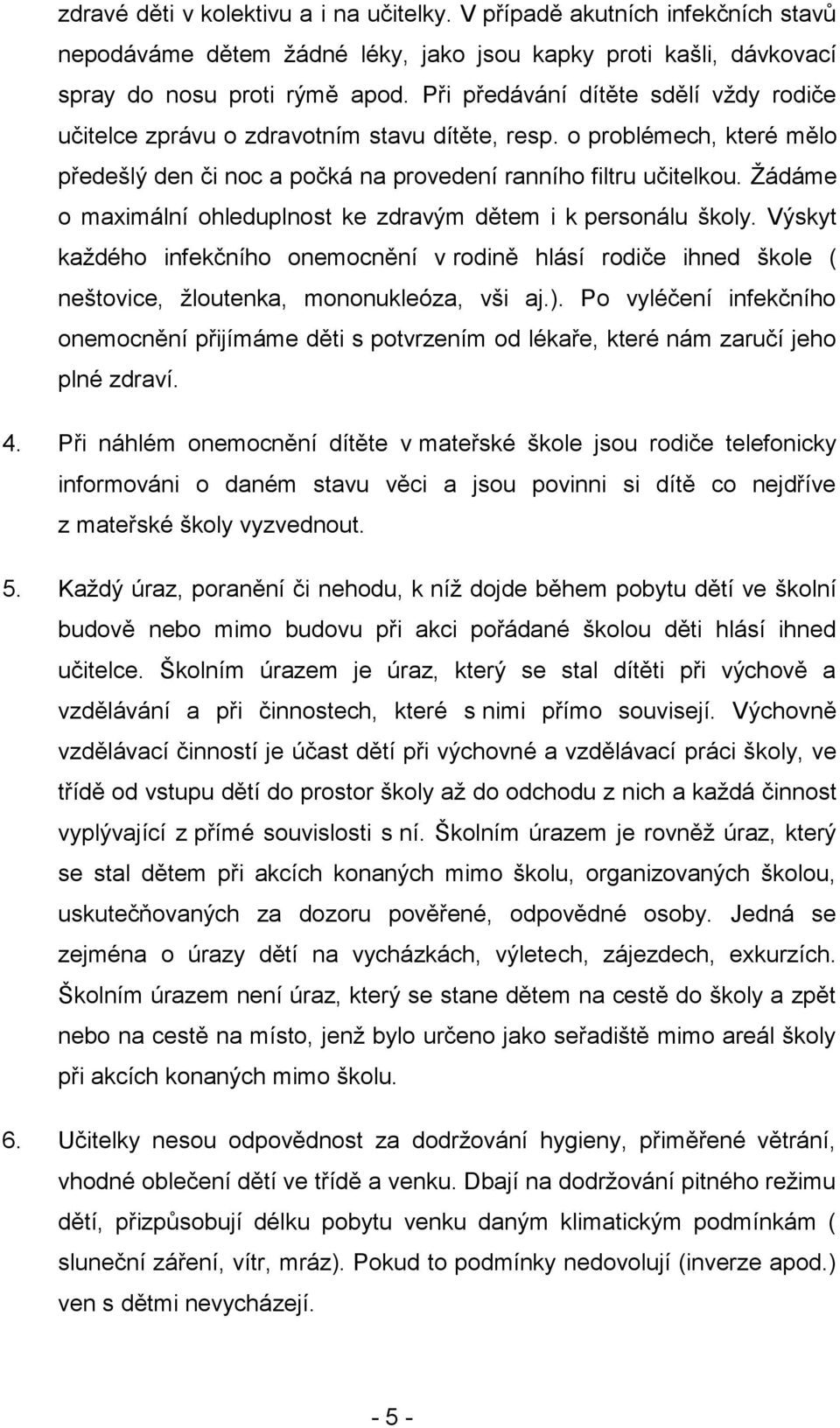 zdravé děti v kolektivu a i na učitelky. V případě akutních infekčních stavů nepodáváme dětem žádné léky, jako jsou kapky proti kašli, dávkovací spray do nosu proti rýmě apod. Při předávání dítěte sdělí vždy rodiče učitelce zprávu o zdravotním stavu dítěte, resp. o problémech, které mělo předešlý den či noc a počká na provedení ranního filtru učitelkou. Žádáme o maximální ohleduplnost ke zdravým dětem i k personálu školy. Výskyt každého infekčního onemocnění v rodině hlásí rodiče ihned škole ( neštovice, žloutenka, mononukleóza, vši aj.). Po vyléčení infekčního onemocnění přijímáme děti s potvrzením od lékaře, které nám zaručí jeho plné zdraví.

4. Při náhlém onemocnění dítěte v mateřské škole jsou rodiče telefonicky informováni o daném stavu věci a jsou povinni si dítě co nejdříve z mateřské školy vyzvednout.

5. Každý úraz, poranění či nehodu, k níž dojde během pobytu dětí ve školní budově nebo mimo budovu při akci pořádané školou děti hlásí ihned učitelce. Školním úrazem je úraz, který se stal dítěti při výchově a vzdělávání a při činnostech, které s nimi přímo souvisejí. Výchovně vzdělávací činností je účast dětí při výchovné a vzdělávací práci školy, ve třídě od vstupu dětí do prostor školy až do odchodu z nich a každá činnost vyplývající z přímé souvislosti s ní. Školním úrazem je rovněž úraz, který se stal dětem při akcích konaných mimo školu, organizovaných školou, uskutečňovaných za dozoru pověřené, odpovědné osoby. Jedná se zejména o úrazy dětí na vycházkách, výletech, zájezdech, exkurzích. Školním úrazem není úraz, který se stane dětem na cestě do školy a zpět nebo na cestě na místo, jenž bylo určeno jako seřadiště mimo areál školy při akcích konaných mimo školu.

6. Učitelky nesou odpovědnost za dodržování hygieny, přiměřené větrání, vhodné oblečení dětí ve třídě a venku. Dbají na dodržování pitného režimu dětí, přizpůsobují délku pobytu venku daným klimatickým podmínkám ( sluneční záření, vítr, mráz). Pokud to podmínky nedovolují (inverze apod.) ven s dětmi nevycházejí.

- 5 -